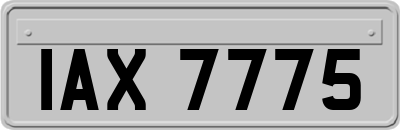 IAX 7775